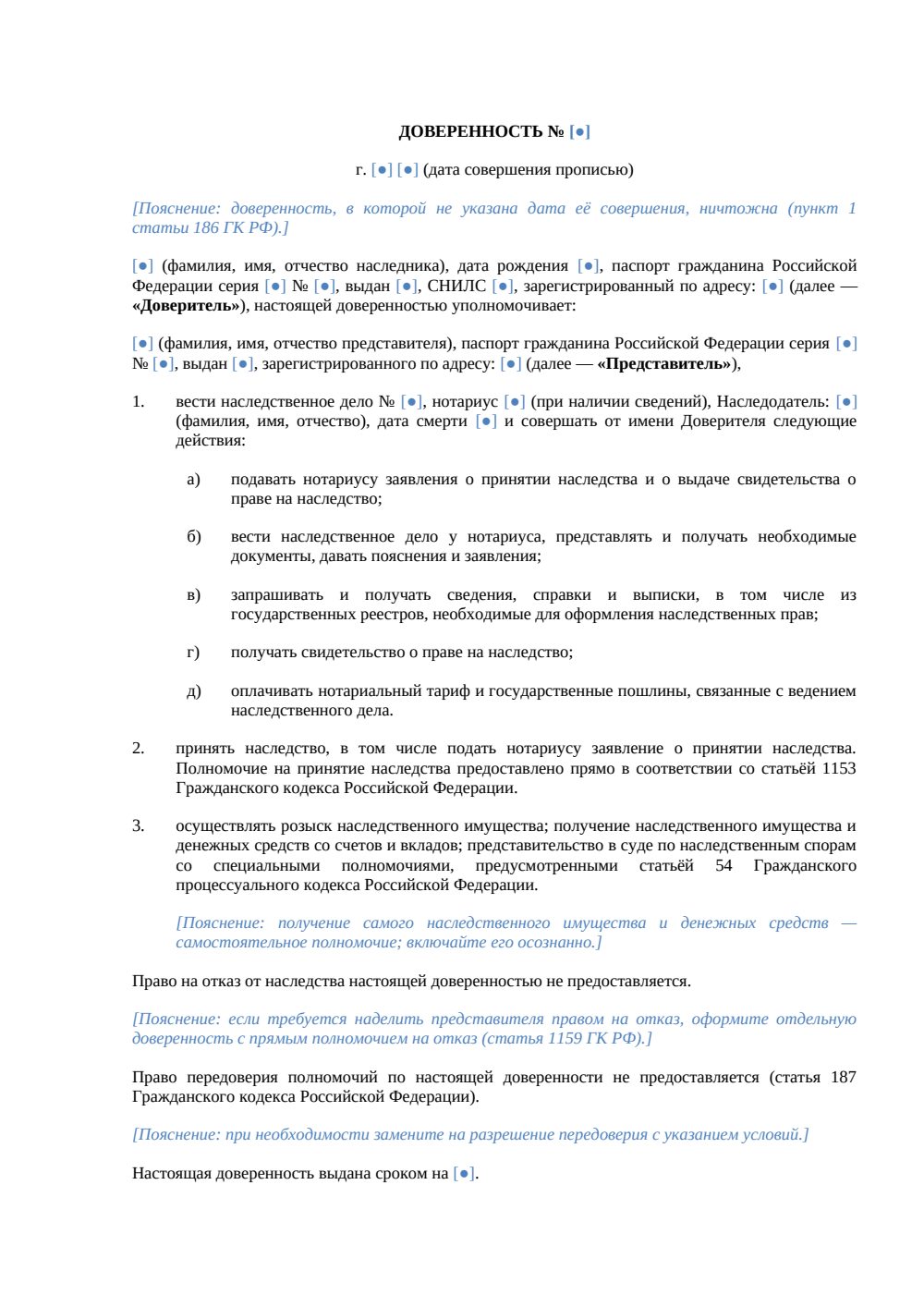 ДОВЕРЕННОСТЬ № [●]

г. [●] [●] (дата совершения прописью)

[Пояснение: доверенность, в которой не указана дата её совершения, ничтожна (пункт 1 статьи 186 ГК РФ).]

[●] (фамилия, имя, отчество наследника), дата рождения [●], паспорт гражданина Российской Федерации серия [●] № [●], выдан [●], СНИЛС [●], зарегистрированный по адресу: [●] (далее — «Доверитель»), настоящей доверенностью уполномочивает:

[●] (фамилия, имя, отчество представителя), паспорт гражданина Российской Федерации серия [●] № [●], выдан [●], зарегистрированного по адресу: [●] (далее — «Представитель»),

1. вести наследственное дело № [●], нотариус [●] (при наличии сведений), Наследодатель: [●] (фамилия, имя, отчество), дата смерти [●] и совершать от имени Доверителя следующие действия:

а) подавать нотариусу заявления о принятии наследства и о выдаче свидетельства о праве на наследство;

б) вести наследственное дело у нотариуса, представлять и получать необходимые документы, давать пояснения и заявления;

в) запрашивать и получать сведения, справки и выписки, в том числе из государственных реестров, необходимые для оформления наследственных прав;

г) получать свидетельство о праве на наследство;

д) оплачивать нотариальный тариф и государственные пошлины, связанные с ведением наследственного дела.

2. принять наследство, в том числе подать нотариусу заявление о принятии наследства. Полномочие на принятие наследства предоставлено прямо в соответствии со статьёй 1153 Гражданского кодекса Российской Федерации.

3. осуществлять розыск наследственного имущества; получение наследственного имущества и денежных средств со счетов и вкладов; представительство в суде по наследственным спорам со специальными полномочиями, предусмотренными статьёй 54 Гражданского процессуального кодекса Российской Федерации.

[Пояснение: получение самого наследственного имущества и денежных средств — самостоятельное полномочие; включайте его осознанно.]

Право на отказ от наследства настоящей доверенностью не предоставляется.

[Пояснение: если требуется наделить представителя правом на отказ, оформите отдельную доверенность с прямым полномочием на отказ (статья 1159 ГК РФ).]

Право передоверия полномочий по настоящей доверенности не предоставляется (статья 187 Гражданского кодекса Российской Федерации).

[Пояснение: при необходимости замените на разрешение передоверия с указанием условий.]

Настоящая доверенность выдана сроком на [●].